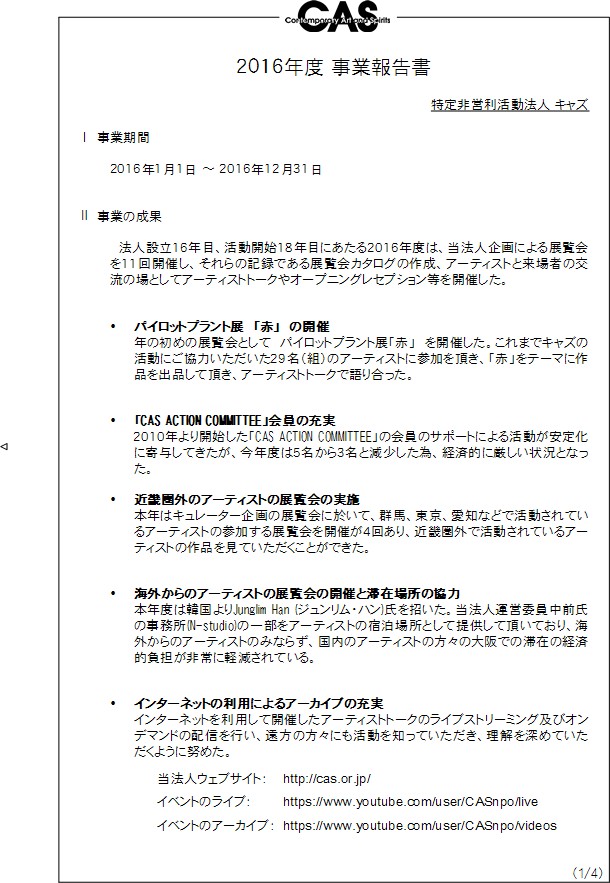 CAS
Contemporary Art and Spirits

2016年度 事業報告書

特定非営利活動法人 キャズ

Ⅰ 事業期間

2016年1月1日 ～ 2016年12月31日

Ⅱ 事業の成果

法人設立16年目、活動開始18年目にあたる2016年度は、当法人企画による展覧会を11回開催し、それらの記録である展覧会カタログの作成、アーティストと来場者の交流の場としてアーティストトークやオープニングレセプション等を開催した。

• パイロットプラント展 「赤」 の開催
年の初めの展覧会として パイロットプラント展「赤」 を開催した。これまでキャズの活動にご協力いただいた29名(組)のアーティストに参加を頂き、「赤」をテーマに作品を出品して頂き、アーティストトークで語り合った。

• 「CAS ACTION COMMITTEE」会員の充実
2010年より開始した「CAS ACTION COMMITTEE」の会員のサポートによる活動が安定化に寄与してきたが、今年度は5名から3名と減少した為、経済的に厳しい状況となった。

• 近畿圏外のアーティストの展覧会の実施
本年はキュレーター企画の展覧会に於いて、群馬、東京、愛知などで活動されているアーティストの参加する展覧会を開催が4回あり、近畿圏外で活動されているアーティストの作品を見ていただくことができた。

• 海外からのアーティストの展覧会の開催と滞在場所の協力
本年度は韓国よりJunglim Han (ジュンリム・ハン)氏を招いた。当法人運営委員中前氏の事務所(N-studio)の一部をアーティストの宿泊場所として提供して頂いており、海外からのアーティストのみならず、国内のアーティストの方々の大阪での滞在の経済的負担が非常に軽減されている。

• インターネットの利用によるアーカイブの充実
インターネットを利用して開催したアーティストトークのライブストリーミング及びオンデマンドの配信を行い、遠方の方々にも活動を知っていただき、理解を深めていただくように努めた。

当法人ウェブサイト: http://cas.or.jp/
イベントのライブ: https://www.youtube.com/user/CASnpo/live
イベントのアーカイブ: https://www.youtube.com/user/CASnpo/videos

(1/4)